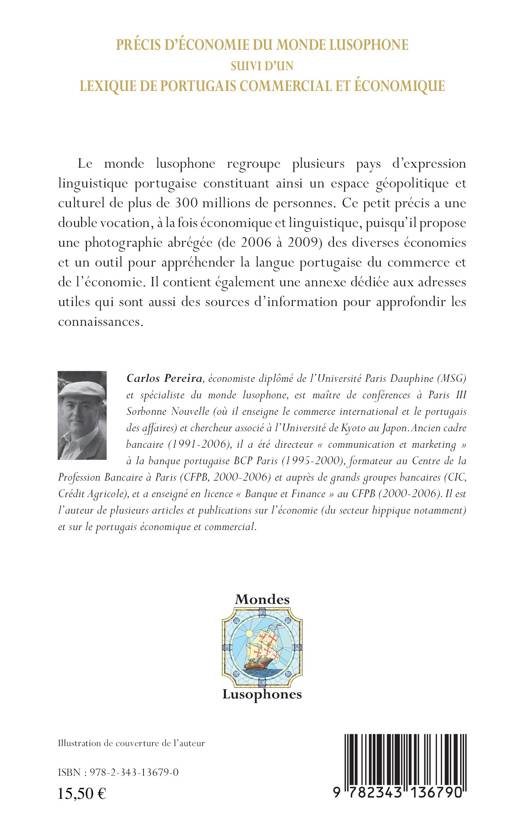 PRÉCIS D'ÉCONOMIE DU MONDE LUSOPHONE
SUIVI D'UN
LEXIQUE DE PORTUGAIS COMMERCIAL ET ÉCONOMIQUE

Le monde lusophone regroupe plusieurs pays d'expression linguistique portugaise constituant ainsi un espace géopolitique et culturel de plus de 300 millions de personnes. Ce petit précis a une double vocation, à la fois économique et linguistique, puisqu'il propose une photographie abrégée (de 2006 à 2009) des diverses économies et un outil pour appréhender la langue portugaise du commerce et de l'économie. Il contient également une annexe dédiée aux adresses utiles qui sont aussi des sources d'information pour approfondir les connaissances.

Carlos Pereira, économiste diplômé de l'Université Paris Dauphine (MSG) et spécialiste du monde lusophone, est maître de conférences à Paris III Sorbonne Nouvelle (où il enseigne le commerce international et le portugais des affaires) et chercheur associé à l'Université de Kyoto au Japon. Ancien cadre bancaire (1991-2006), il a été directeur « communication et marketing » à la banque portugaise BCP Paris (1995-2000), formateur au Centre de la Profession Bancaire à Paris (CFPB, 2000-2006) et auprès de grands groupes bancaires (CIC, Crédit Agricole), et a enseigné en licence « Banque et Finance » au CFPB (2000-2006). Il est l'auteur de plusieurs articles et publications sur l'économie (du secteur hippique notamment) et sur le portugais économique et commercial.

Mondes
Lusophones

Illustration de couverture de l'auteur

ISBN : 978-2-343-13679-0
15,50 €

9 782343 136790